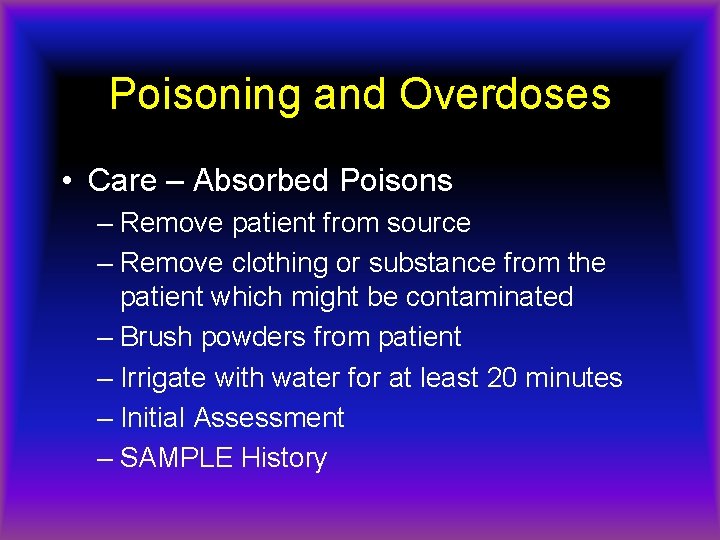 Poisoning and Overdoses

• Care – Absorbed Poisons
– Remove patient from source
– Remove clothing or substance from the patient which might be contaminated
– Brush powders from patient
– Irrigate with water for at least 20 minutes
– Initial Assessment
– SAMPLE History